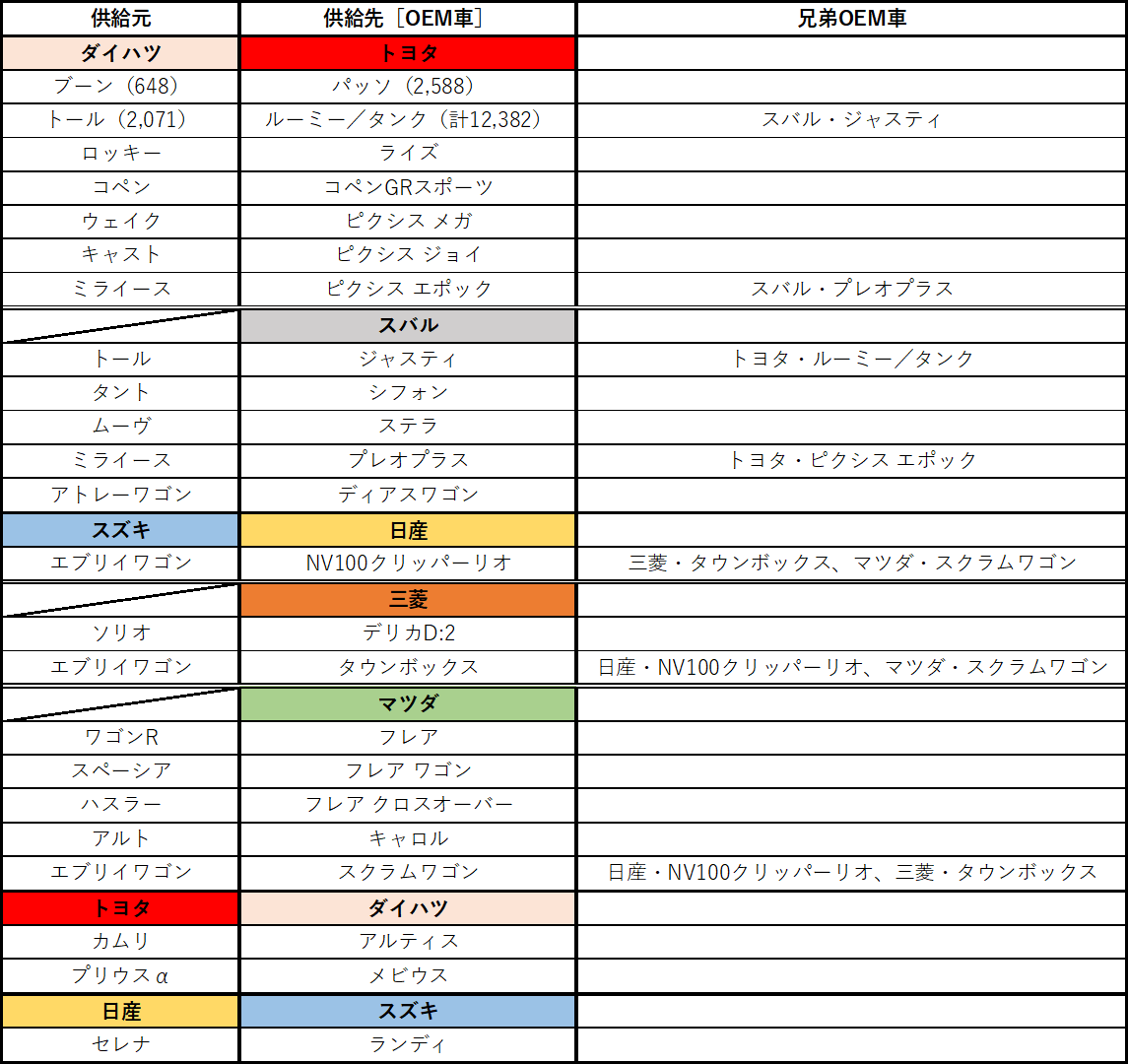 | 供給元 | 供給先［OEM車］ | 兄弟OEM車 |
|---|---|---|
| ダイハツ | トヨタ | |
| ブーン（648） | パッソ（2,588） | |
| トール（2,071） | ルーミー／タンク（計12,382） | スバル・ジャスティ |
| ロッキー | ライズ | |
| コペン | コペンGRスポーツ | |
| ウェイク | ピクシス メガ | |
| キャスト | ピクシス ジョイ | |
| ミライース | ピクシス エポック | スバル・プレオプラス |
| | スバル | |
| トール | ジャスティ | トヨタ・ルーミー／タンク |
| タント | シフォン | |
| ムーヴ | ステラ | |
| ミライース | プレオプラス | トヨタ・ピクシス エポック |
| アトレーワゴン | ディアスワゴン | |
| スズキ | 日産 | |
| エブリイワゴン | NV100クリッパーリオ | 三菱・タウンボックス、マツダ・スクラムワゴン |
| | 三菱 | |
| ソリオ | デリカD:2 | |
| エブリイワゴン | タウンボックス | 日産・NV100クリッパーリオ、マツダ・スクラムワゴン |
| | マツダ | |
| ワゴンR | フレア | |
| スペーシア | フレア ワゴン | |
| ハスラー | フレア クロスオーバー | |
| アルト | キャロル | |
| エブリイワゴン | スクラムワゴン | 日産・NV100クリッパーリオ、三菱・タウンボックス |
| トヨタ | ダイハツ | |
| カムリ | アルティス | |
| プリウスα | メビウス | |
| 日産 | スズキ | |
| セレナ | ランディ | |